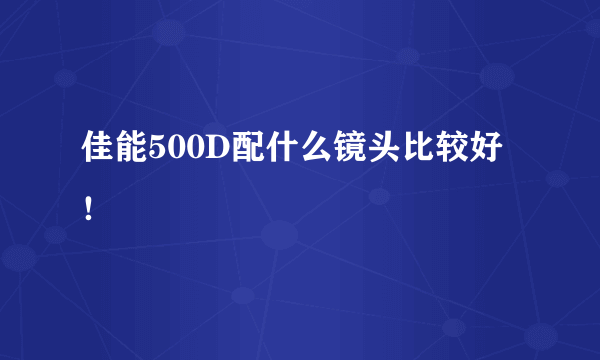 佳能500D配什么镜头比较好！